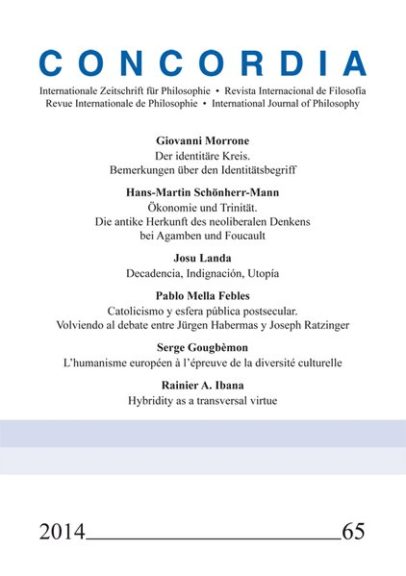 CONCORDIA

Internationale Zeitschrift für Philosophie • Revista Internacional de Filosofía
Revue Internationale de Philosophie • International Journal of Philosophy

Giovanni Morrone
Der identitäre Kreis.
Bemerkungen über den Identitätsbegriff

Hans-Martin Schönherr-Mann
Ökonomie und Trinität.
Die antike Herkunft des neoliberalen Denkens bei Agamben und Foucault

Josu Landa
Decadencia, Indignación, Utopía

Pablo Mella Febles
Catolicismo y esfera pública postsecular.
Volviendo al debate entre Jürgen Habermas y Joseph Ratzinger

Serge Gougbèmon
L'humanisme européen à l'épreuve de la diversité culturelle

Rainier A. Ibana
Hybridity as a transversal virtue

2014 65